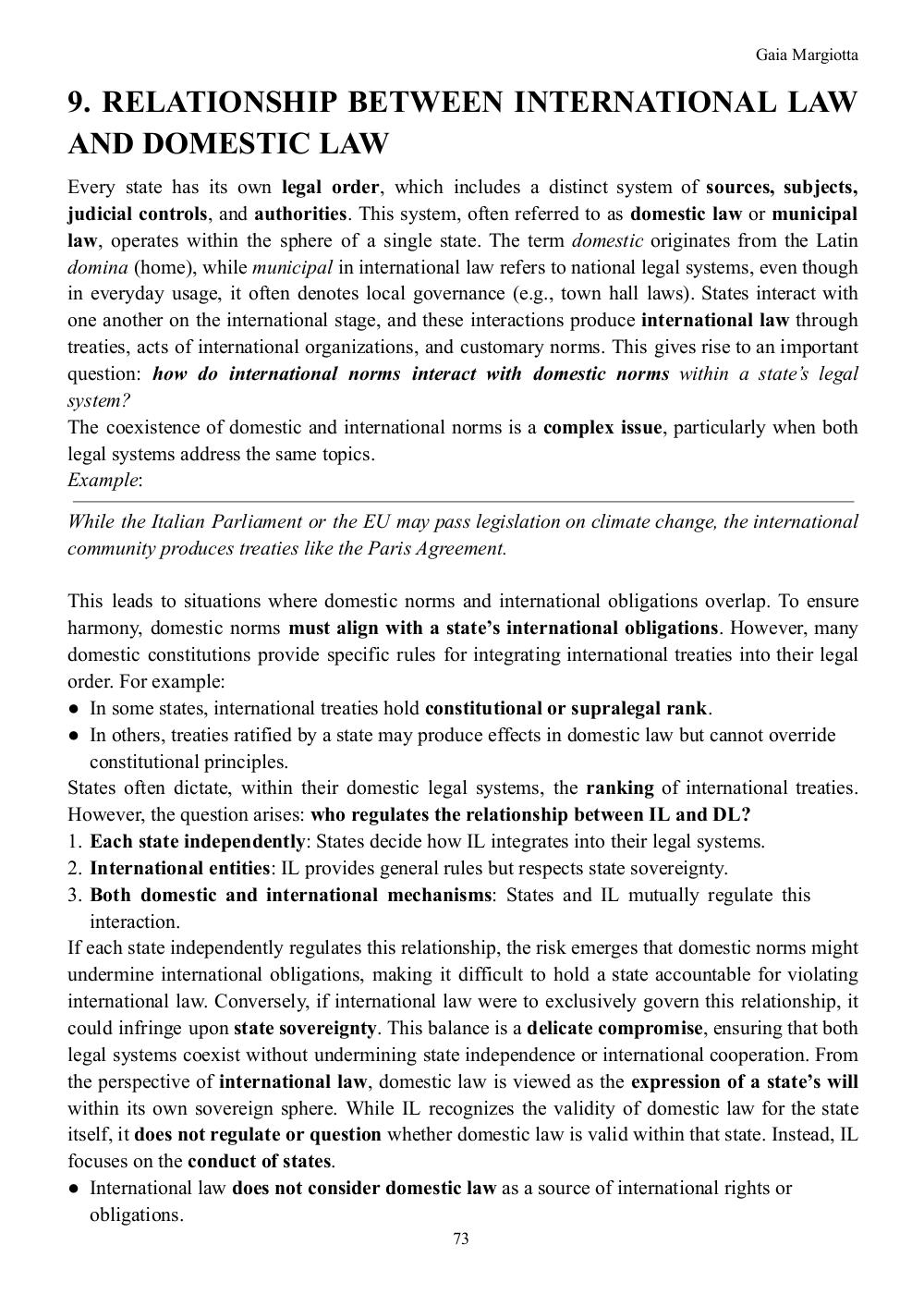 Gaia Margiotta

9. RELATIONSHIP BETWEEN INTERNATIONAL LAW AND DOMESTIC LAW

Every state has its own legal order, which includes a distinct system of sources, subjects, judicial controls, and authorities. This system, often referred to as domestic law or municipal law, operates within the sphere of a single state. The term domestic originates from the Latin domina (home), while municipal in international law refers to national legal systems, even though in everyday usage, it often denotes local governance (e.g., town hall laws). States interact with one another on the international stage, and these interactions produce international law through treaties, acts of international organizations, and customary norms. This gives rise to an important question: how do international norms interact with domestic norms within a state's legal system?
The coexistence of domestic and international norms is a complex issue, particularly when both legal systems address the same topics.
Example:

While the Italian Parliament or the EU may pass legislation on climate change, the international community produces treaties like the Paris Agreement.

This leads to situations where domestic norms and international obligations overlap. To ensure harmony, domestic norms must align with a state's international obligations. However, many domestic constitutions provide specific rules for integrating international treaties into their legal order. For example:
● In some states, international treaties hold constitutional or supralegal rank.
● In others, treaties ratified by a state may produce effects in domestic law but cannot override constitutional principles.
States often dictate, within their domestic legal systems, the ranking of international treaties. However, the question arises: who regulates the relationship between IL and DL?
1. Each state independently: States decide how IL integrates into their legal systems.
2. International entities: IL provides general rules but respects state sovereignty.
3. Both domestic and international mechanisms: States and IL mutually regulate this interaction.
If each state independently regulates this relationship, the risk emerges that domestic norms might undermine international obligations, making it difficult to hold a state accountable for violating international law. Conversely, if international law were to exclusively govern this relationship, it could infringe upon state sovereignty. This balance is a delicate compromise, ensuring that both legal systems coexist without undermining state independence or international cooperation. From the perspective of international law, domestic law is viewed as the expression of a state's will within its own sovereign sphere. While IL recognizes the validity of domestic law for the state itself, it does not regulate or question whether domestic law is valid within that state. Instead, IL focuses on the conduct of states.
● International law does not consider domestic law as a source of international rights or obligations.

73